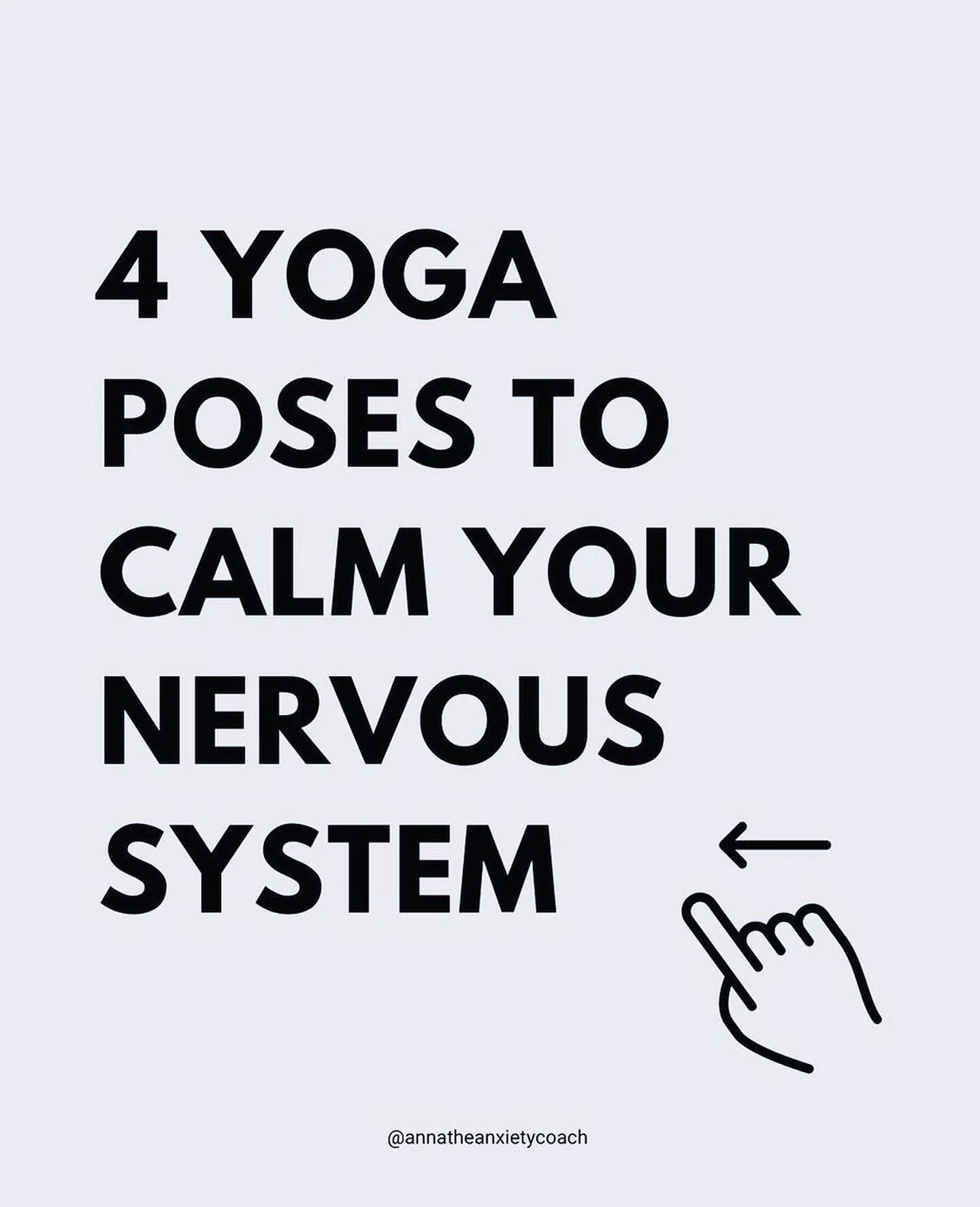 4 YOGA POSES TO CALM YOUR NERVOUS SYSTEM

@annatheanxietycoach